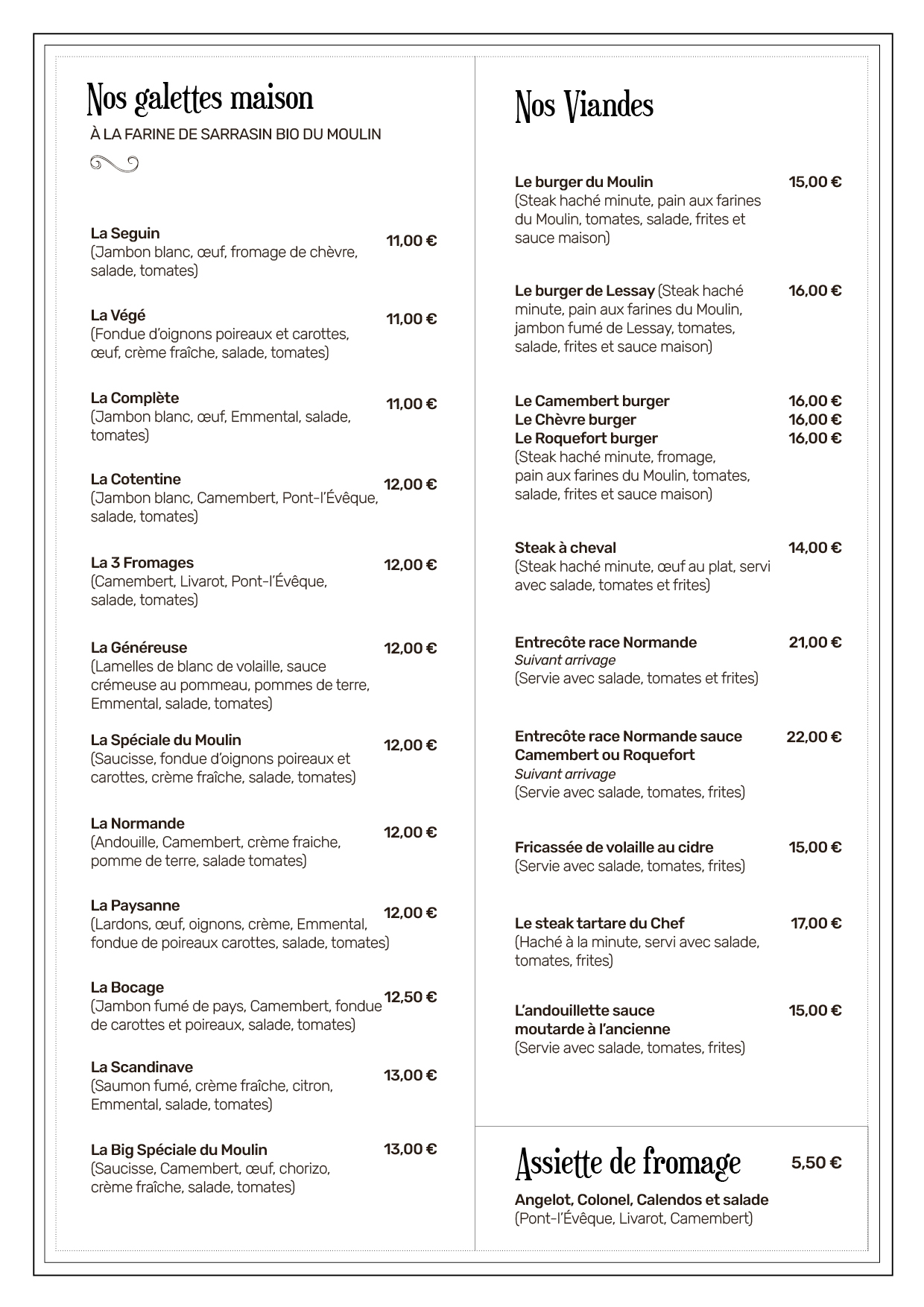 Nos galettes maison
À LA FARINE DE SARRASIN BIO DU MOULIN

La Seguin 11,00 €
(Jambon blanc, œuf, fromage de chèvre, salade, tomates)

La Végé 11,00 €
(Fondue d'oignons poireaux et carottes, œuf, crème fraîche, salade, tomates)

La Complète 11,00 €
(Jambon blanc, œuf, Emmental, salade, tomates)

La Cotentine 12,00 €
(Jambon blanc, Camembert, Pont-l'Évêque, salade, tomates)

La 3 Fromages 12,00 €
(Camembert, Livarot, Pont-l'Évêque, salade, tomates)

La Généreuse 12,00 €
(Lamelles de blanc de volaille, sauce crémeuse au pommeau, pommes de terre, Emmental, salade, tomates)

La Spéciale du Moulin 12,00 €
(Saucisse, fondue d'oignons poireaux et carottes, crème fraîche, salade, tomates)

La Normande 12,00 €
(Andouille, Camembert, crème fraiche, pomme de terre, salade tomates)

La Paysanne 12,00 €
(Lardons, œuf, oignons, crème, Emmental, fondue de poireaux carottes, salade, tomates)

La Bocage 12,50 €
(Jambon fumé de pays, Camembert, fondue de carottes et poireaux, salade, tomates)

La Scandinave 13,00 €
(Saumon fumé, crème fraîche, citron, Emmental, salade, tomates)

La Big Spéciale du Moulin 13,00 €
(Saucisse, Camembert, œuf, chorizo, crème fraîche, salade, tomates)

Nos Viandes

Le burger du Moulin 15,00 €
(Steak haché minute, pain aux farines du Moulin, tomates, salade, frites et sauce maison)

Le burger de Lessay (Steak haché minute, pain aux farines du Moulin, jambon fumé de Lessay, tomates, salade, frites et sauce maison) 16,00 €

Le Camembert burger 16,00 €
Le Chèvre burger 16,00 €
Le Roquefort burger 16,00 €
(Steak haché minute, fromage, pain aux farines du Moulin, tomates, salade, frites et sauce maison)

Steak à cheval 14,00 €
(Steak haché minute, œuf au plat, servi avec salade, tomates et frites)

Entrecôte race Normande 21,00 €
Suivant arrivage
(Servie avec salade, tomates et frites)

Entrecôte race Normande sauce Camembert ou Roquefort 22,00 €
Suivant arrivage
(Servie avec salade, tomates, frites)

Fricassée de volaille au cidre 15,00 €
(Servie avec salade, tomates, frites)

Le steak tartare du Chef 17,00 €
(Haché à la minute, servi avec salade, tomates, frites)

L'andouillette sauce moutarde à l'ancienne 15,00 €
(Servie avec salade, tomates, frites)

Assiette de fromage 5,50 €
Angelot, Colonel, Calendos et salade
(Pont-l'Évêque, Livarot, Camembert)